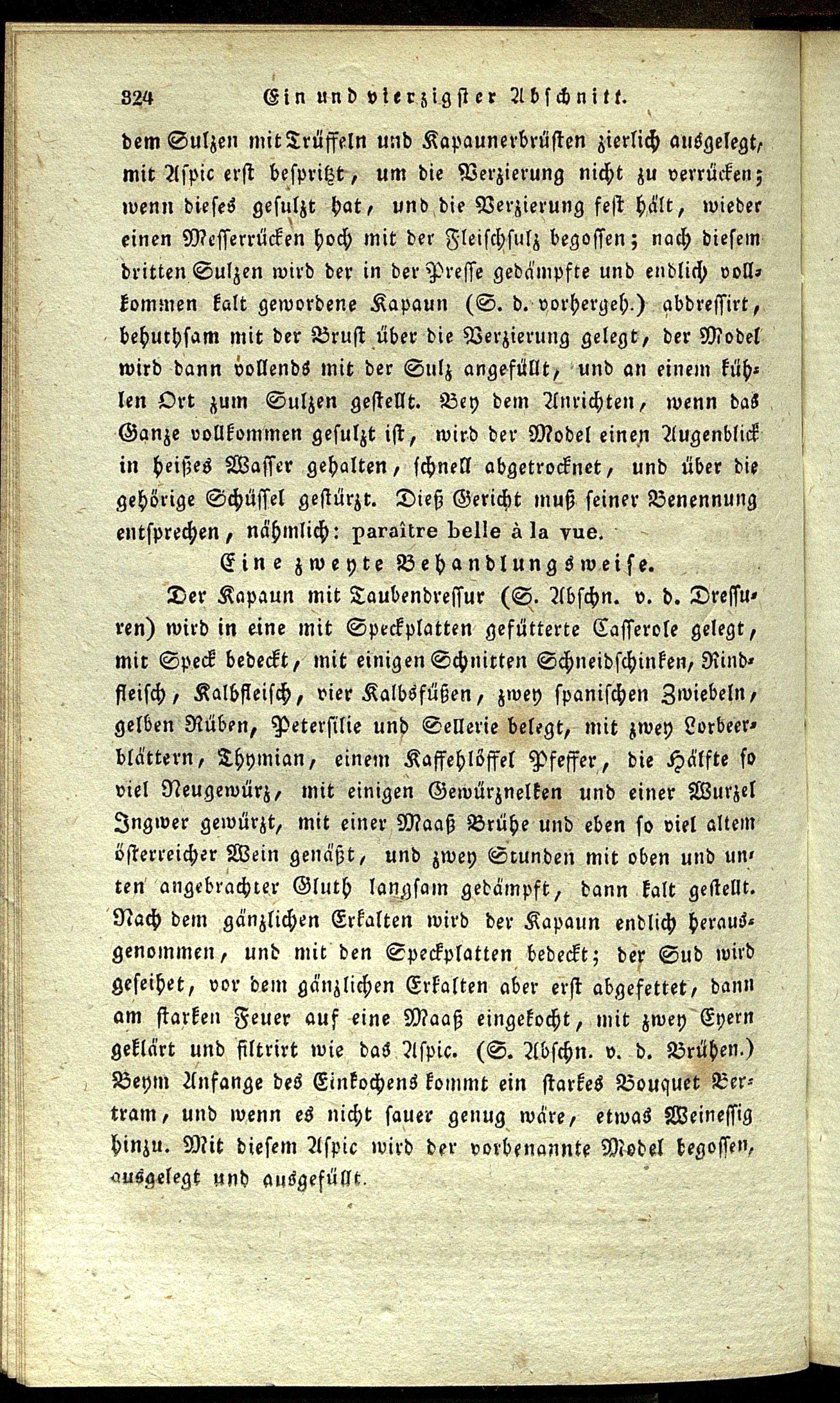 324 Ein und vierzigster Abschnitt.

dem Sulzen mit Trüffeln und Kapaunerbrüsten zierlich ausgelegt, mit Aspic erst bespritzt, um die Verzierung nicht zu verrücken; wenn dieses gesulzt hat, und die Verzierung fest hält, wieder einen Messerrücken hoch mit der Fleischsulz begossen; nach diesem dritten Sulzen wird der in der Presse gedämpfte und endlich vollkommen kalt gewordene Kapaun (S. d. vorhergeh.) abdressirt, behuthsam mit der Brust über die Verzierung gelegt, der Model wird dann vollends mit der Sulz angefüllt, und an einem kühlen Ort zum Sulzen gestellt. Bey dem Anrichten, wenn das Ganze vollkommen gesulzt ist, wird der Model einen Augenblick in heißes Wasser gehalten, schnell abgetrocknet, und über die gehörige Schüssel gestürzt. Dieß Gericht muß seiner Benennung entsprechen, nähmlich: paraître belle à la vue.

Eine zweyte Behandlungsweise.

Der Kapaun mit Taubendressur (S. Abschn. v. d. Dressuren) wird in eine mit Speckplatten gefütterte Casserole gelegt, mit Speck bedeckt, mit einigen Schnitten Schneidschinken, Rindfleisch, Kalbfleisch, vier Kalbsfüßen, zwey spanischen Zwiebeln, gelben Rüben, Petersilie und Sellerie belegt, mit zwey Lorbeerblättern, Thymian, einem Kaffehlöffel Pfeffer, die Hälfte so viel Neugewürz, mit einigen Gewürznelken und einer Wurzel Ingwer gewürzt, mit einer Maaß Brühe und eben so viel altem österreicher Wein genäßt, und zwey Stunden mit oben und unten angebrachter Gluth langsam gedämpft, dann kalt gestellt. Nach dem gänzlichen Erkalten wird der Kapaun endlich herausgenommen, und mit den Speckplatten bedeckt; der Sud wird geseihet, vor dem gänzlichen Erkalten aber erst abgefettet, dann am starken Feuer auf eine Maaß eingekocht, mit zwey Eyern geklärt und filtrirt wie das Aspic. (S. Abschn. v. d. Brühen.) Beym Anfange des Einkochens kommt ein starkes Bouquet Bertram, und wenn es nicht sauer genug wäre, etwas Weinessig hinzu. Mit diesem Aspic wird der vorbenannte Model begossen, ausgelegt und ausgefüllt.